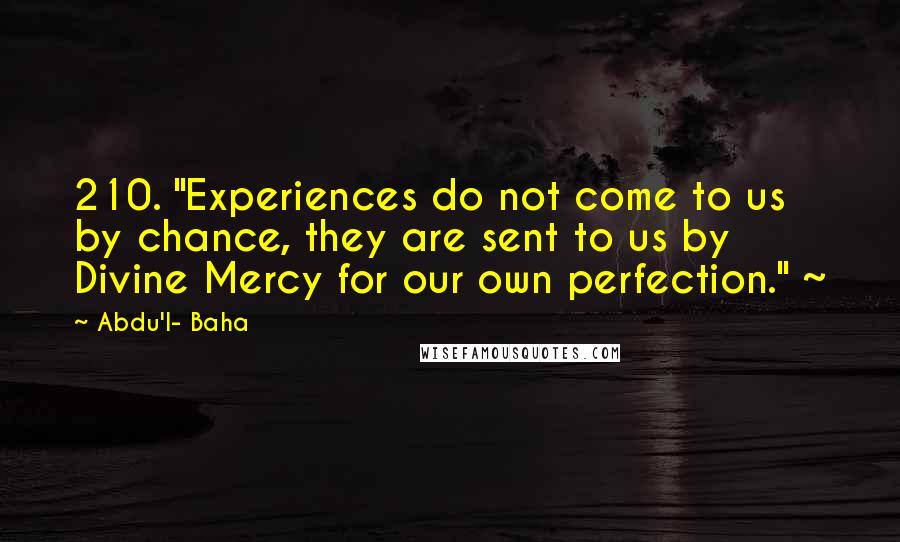 210. "Experiences do not come to us by chance, they are sent to us by Divine Mercy for our own perfection." ~

~ Abdu'l- Baha

WISEFAMOUSQUOTES.COM